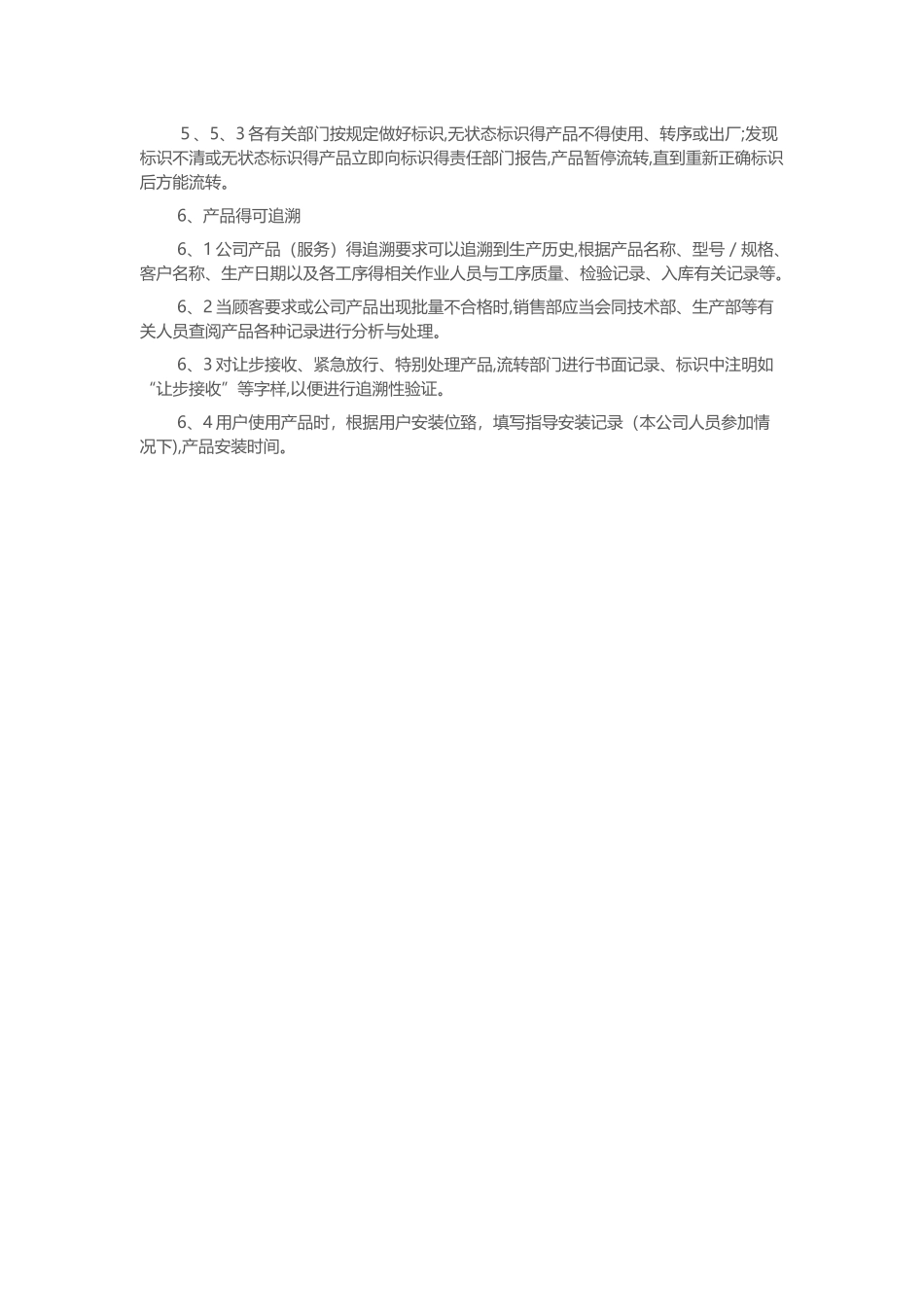 5 、5、3 各有关部门按规定做好标识,无状态标识得产品不得使用、转序或出厂;发现标识不清或无状态标识得产品立即向标识得责任部门报告,产品暂停流转,直到重新正确标识后方能流转。

6、产品得可追溯

6、1 公司产品（服务）得追溯要求可以追溯到生产历史,根据产品名称、型号 / 规格、客户名称、生产日期以及各工序得相关作业人员与工序质量、检验记录、入库有关记录等。

6、2 当顾客要求或公司产品出现批量不合格时,销售部应当会同技术部、生产部等有关人员查阅产品各种记录进行分析与处理。

6、3 对让步接收、紧急放行、特别处理产品,流转部门进行书面记录、标识中注明如“让步接收”等字样,以便进行追溯性验证。

6、4 用户使用产品时，根据用户安装位臵，填写指导安装记录（本公司人员参加情况下),产品安装时间。